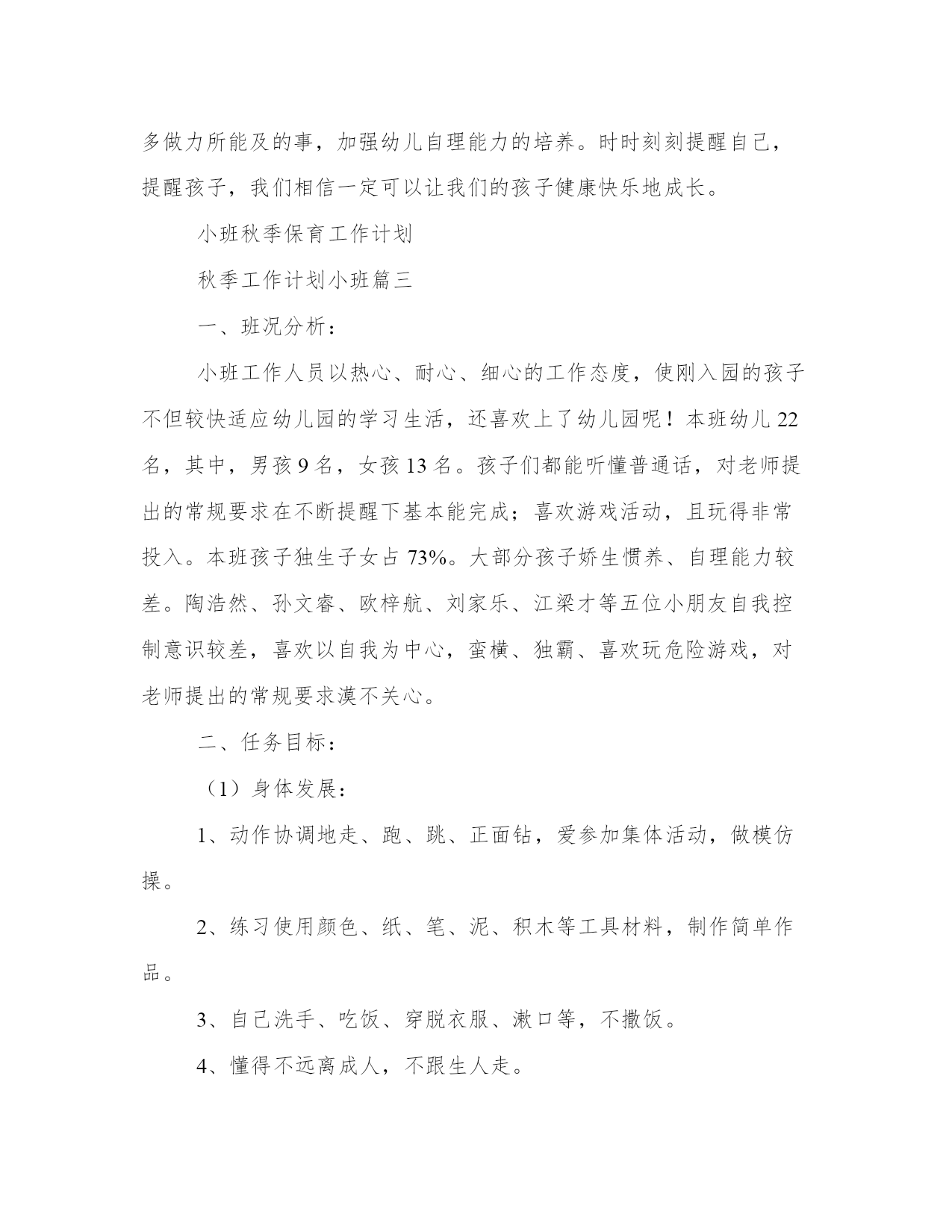 多做力所能及的事，加强幼儿自理能力的培养。时时刻刻提醒自己，提醒孩子，我们相信一定可以让我们的孩子健康快乐地成长。

小班秋季保育工作计划

秋季工作计划小班篇三

一、班况分析：

小班工作人员以热心、耐心、细心的工作态度，使刚入园的孩子不但较快适应幼儿园的学习生活，还喜欢上了幼儿园呢！本班幼儿 22 名，其中，男孩 9 名，女孩 13 名。孩子们都能听懂普通话，对老师提出的常规要求在不断提醒下基本能完成；喜欢游戏活动，且玩得非常投入。本班孩子独生子女占 73%。大部分孩子娇生惯养、自理能力较差。陶浩然、孙文睿、欧梓航、刘家乐、江梁才等五位小朋友自我控制意识较差，喜欢以自我为中心，蛮横、独霸、喜欢玩危险游戏，对老师提出的常规要求漠不关心。

二、任务目标：

（1）身体发展：

1、动作协调地走、跑、跳、正面钻，爱参加集体活动，做模仿操。

2、练习使用颜色、纸、笔、泥、积木等工具材料，制作简单作品。

3、自己洗手、吃饭、穿脱衣服、漱口等，不撒饭。

4、懂得不远离成人，不跟生人走。